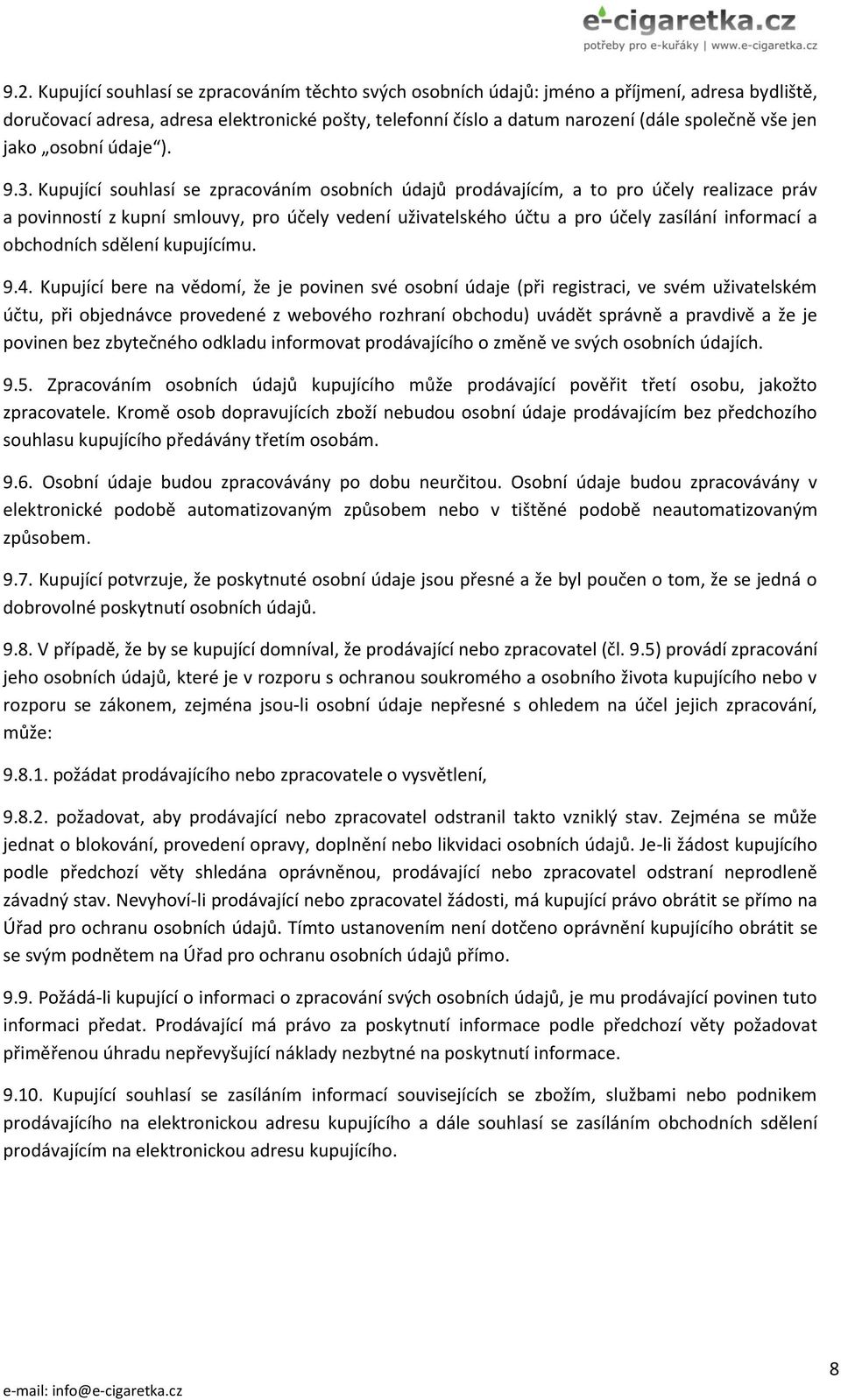 e-cigaretka.cz
potřeby pro e-kuřáky | www.e-cigaretka.cz

9.2. Kupující souhlasí se zpracováním těchto svých osobních údajů: jméno a příjmení, adresa bydliště, doručovací adresa, adresa elektronické pošty, telefonní číslo a datum narození (dále společně vše jen jako „osobní údaje“).

9.3. Kupující souhlasí se zpracováním osobních údajů prodávajícím, a to pro účely realizace práv a povinností z kupní smlouvy, pro účely vedení uživatelského účtu a pro účely zasílání informací a obchodních sdělení kupujícímu.

9.4. Kupující bere na vědomí, že je povinen své osobní údaje (při registraci, ve svém uživatelském účtu, při objednávce provedené z webového rozhraní obchodu) uvádět správně a pravdivě a že je povinen bez zbytečného odkladu informovat prodávajícího o změně ve svých osobních údajích.

9.5. Zpracováním osobních údajů kupujícího může prodávající pověřit třetí osobu, jakožto zpracovatele. Kromě osob dopravujících zboží nebudou osobní údaje prodávajícím bez předchozího souhlasu kupujícího předávány třetím osobám.

9.6. Osobní údaje budou zpracovávány po dobu neurčitou. Osobní údaje budou zpracovávány v elektronické podobě automatizovaným způsobem nebo v tištěné podobě neautomatizovaným způsobem.

9.7. Kupující potvrzuje, že poskytnuté osobní údaje jsou přesné a že byl poučen o tom, že se jedná o dobrovolné poskytnutí osobních údajů.

9.8. V případě, že by se kupující domníval, že prodávající nebo zpracovatel (čl. 9.5) provádí zpracování jeho osobních údajů, které je v rozporu s ochranou soukromého a osobního života kupujícího nebo v rozporu se zákonem, zejména jsou-li osobní údaje nepřesné s ohledem na účel jejich zpracování, může:

9.8.1. požádat prodávajícího nebo zpracovatele o vysvětlení,

9.8.2. požadovat, aby prodávající nebo zpracovatel odstranil takto vzniklý stav. Zejména se může jednat o blokování, provedení opravy, doplnění nebo likvidaci osobních údajů. Je-li žádost kupujícího podle předchozí věty shledána oprávněnou, prodávající nebo zpracovatel odstraní neprodleně závadný stav. Nevyhoví-li prodávající nebo zpracovatel žádosti, má kupující právo obrátit se přímo na Úřad pro ochranu osobních údajů. Tímto ustanovením není dotčeno oprávnění kupujícího obrátit se se svým podnětem na Úřad pro ochranu osobních údajů přímo.

9.9. Požádá-li kupující o informaci o zpracování svých osobních údajů, je mu prodávající povinen tuto informaci předat. Prodávající má právo za poskytnutí informace podle předchozí věty požadovat přiměřenou úhradu nepřevyšující náklady nezbytné na poskytnutí informace.

9.10. Kupující souhlasí se zasíláním informací souvisejících se zbožím, službami nebo podnikem prodávajícího na elektronickou adresu kupujícího a dále souhlasí se zasíláním obchodních sdělení prodávajícím na elektronickou adresu kupujícího.

e-mail: info@e-cigaretka.cz

8